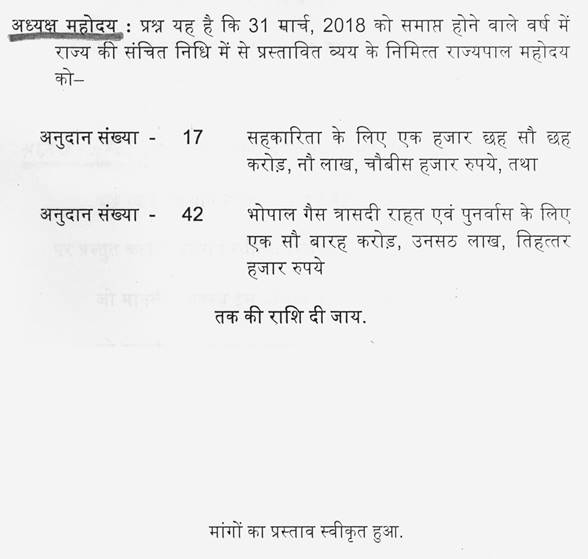 अध्यक्ष महोदय : प्रश्न यह है कि 31 मार्च, 2018 को समाप्त होने वाले वर्ष में राज्य की संचित निधि में से प्रस्तावित व्यय के निमित्त राज्यपाल महोदय को–

अनुदान संख्या - 17 सहकारिता के लिए एक हजार छह सौ छह करोड़, नौ लाख, चौबीस हजार रुपये, तथा

अनुदान संख्या - 42 भोपाल गैस त्रासदी राहत एवं पुनर्वास के लिए एक सौ बारह करोड़, उनसठ लाख, तिहत्तर हजार रुपये

तक की राशि दी जाय.

मांगों का प्रस्ताव स्वीकृत हुआ.